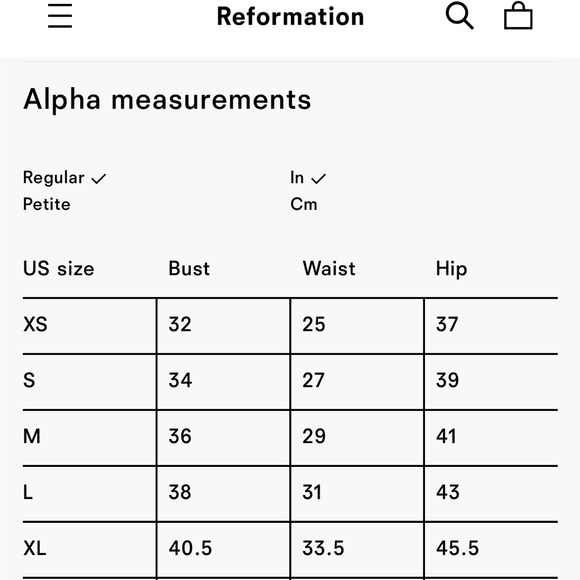 Reformation

Alpha measurements

Regular ✓
Petite

In ✓
Cm

| US size | Bust | Waist | Hip |
|---|---|---|---|
| XS | 32 | 25 | 37 |
| S | 34 | 27 | 39 |
| M | 36 | 29 | 41 |
| L | 38 | 31 | 43 |
| XL | 40.5 | 33.5 | 45.5 |